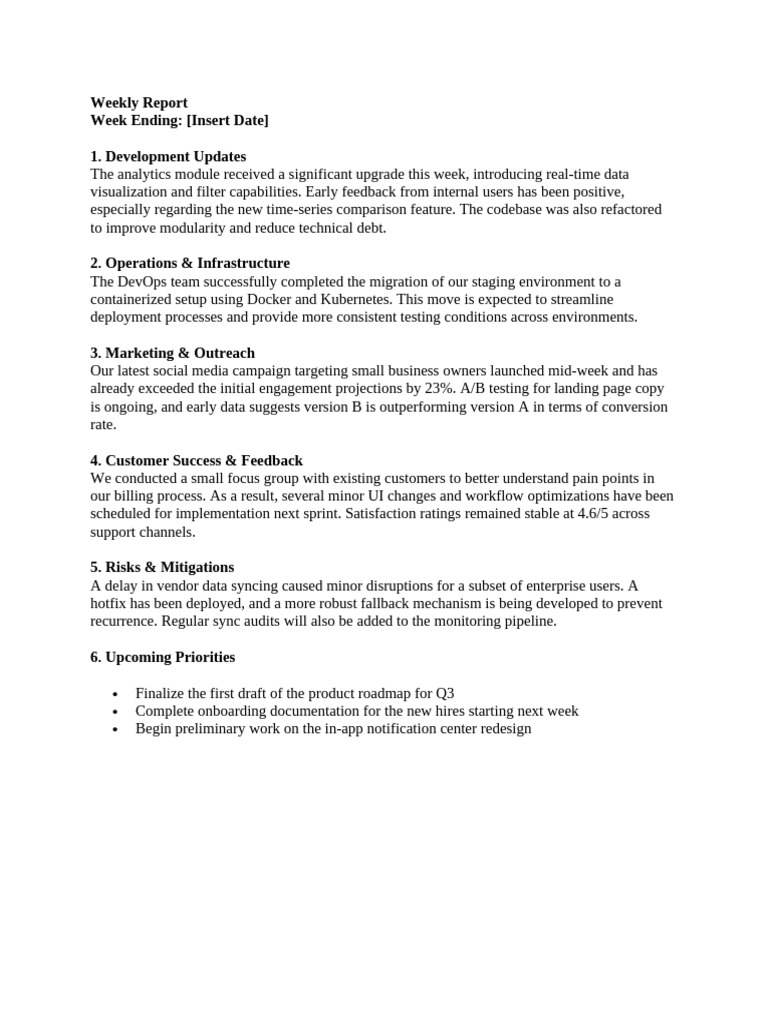 Weekly Report
Week Ending: [Insert Date]

1. Development Updates
The analytics module received a significant upgrade this week, introducing real-time data visualization and filter capabilities. Early feedback from internal users has been positive, especially regarding the new time-series comparison feature. The codebase was also refactored to improve modularity and reduce technical debt.

2. Operations & Infrastructure
The DevOps team successfully completed the migration of our staging environment to a containerized setup using Docker and Kubernetes. This move is expected to streamline deployment processes and provide more consistent testing conditions across environments.

3. Marketing & Outreach
Our latest social media campaign targeting small business owners launched mid-week and has already exceeded the initial engagement projections by 23%. A/B testing for landing page copy is ongoing, and early data suggests version B is outperforming version A in terms of conversion rate.

4. Customer Success & Feedback
We conducted a small focus group with existing customers to better understand pain points in our billing process. As a result, several minor UI changes and workflow optimizations have been scheduled for implementation next sprint. Satisfaction ratings remained stable at 4.6/5 across support channels.

5. Risks & Mitigations
A delay in vendor data syncing caused minor disruptions for a subset of enterprise users. A hotfix has been deployed, and a more robust fallback mechanism is being developed to prevent recurrence. Regular sync audits will also be added to the monitoring pipeline.

6. Upcoming Priorities

• Finalize the first draft of the product roadmap for Q3
• Complete onboarding documentation for the new hires starting next week
• Begin preliminary work on the in-app notification center redesign